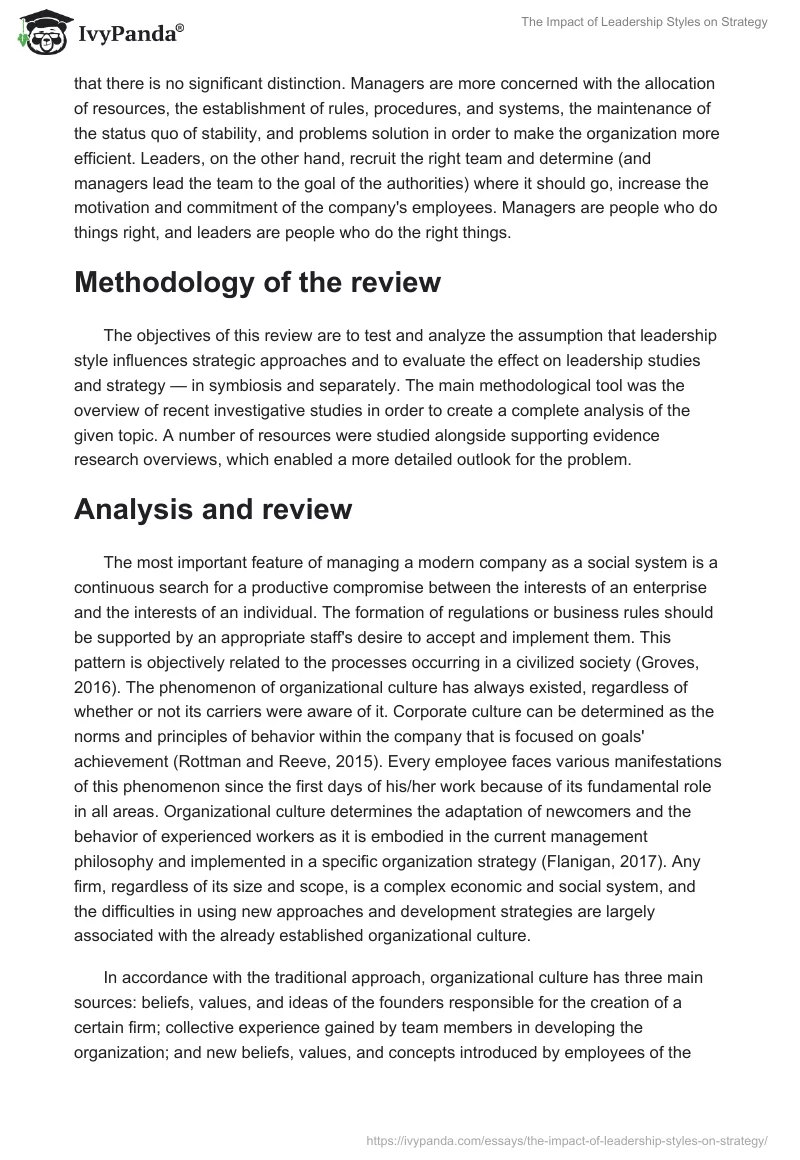 IvyPanda®

The Impact of Leadership Styles on Strategy

that there is no significant distinction. Managers are more concerned with the allocation of resources, the establishment of rules, procedures, and systems, the maintenance of the status quo of stability, and problems solution in order to make the organization more efficient. Leaders, on the other hand, recruit the right team and determine (and managers lead the team to the goal of the authorities) where it should go, increase the motivation and commitment of the company's employees. Managers are people who do things right, and leaders are people who do the right things.

Methodology of the review

The objectives of this review are to test and analyze the assumption that leadership style influences strategic approaches and to evaluate the effect on leadership studies and strategy — in symbiosis and separately. The main methodological tool was the overview of recent investigative studies in order to create a complete analysis of the given topic. A number of resources were studied alongside supporting evidence research overviews, which enabled a more detailed outlook for the problem.

Analysis and review

The most important feature of managing a modern company as a social system is a continuous search for a productive compromise between the interests of an enterprise and the interests of an individual. The formation of regulations or business rules should be supported by an appropriate staff's desire to accept and implement them. This pattern is objectively related to the processes occurring in a civilized society (Groves, 2016). The phenomenon of organizational culture has always existed, regardless of whether or not its carriers were aware of it. Corporate culture can be determined as the norms and principles of behavior within the company that is focused on goals' achievement (Rottman and Reeve, 2015). Every employee faces various manifestations of this phenomenon since the first days of his/her work because of its fundamental role in all areas. Organizational culture determines the adaptation of newcomers and the behavior of experienced workers as it is embodied in the current management philosophy and implemented in a specific organization strategy (Flanigan, 2017). Any firm, regardless of its size and scope, is a complex economic and social system, and the difficulties in using new approaches and development strategies are largely associated with the already established organizational culture.

In accordance with the traditional approach, organizational culture has three main sources: beliefs, values, and ideas of the founders responsible for the creation of a certain firm; collective experience gained by team members in developing the organization; and new beliefs, values, and concepts introduced by employees of the

https://ivypanda.com/essays/the-impact-of-leadership-styles-on-strategy/